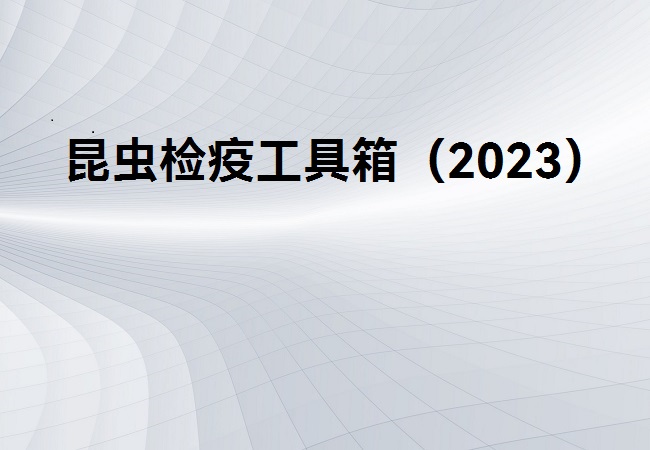 昆虫检疫工具箱（2023）